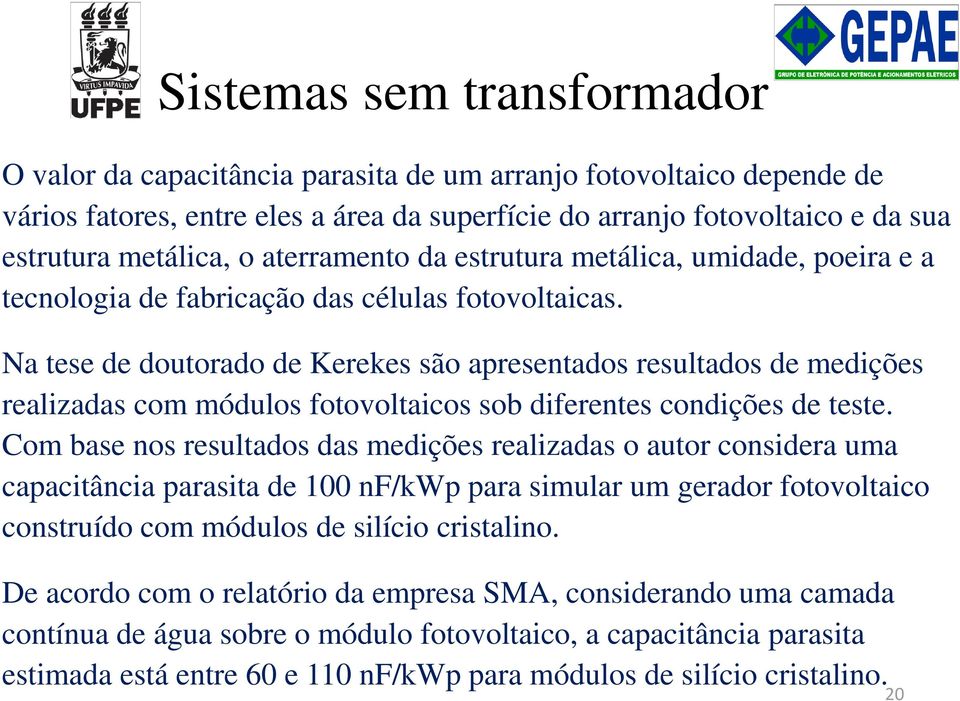 VIRTUS IMPAVIDA
UFPE

GEPAE
GRUPO DE ELETRÔNICA DE POTÊNCIA E ACIONAMENTOS ELÉTRICOS

Sistemas sem transformador

O valor da capacitância parasita de um arranjo fotovoltaico depende de vários fatores, entre eles a área da superfície do arranjo fotovoltaico e da sua estrutura metálica, o aterramento da estrutura metálica, umidade, poeira e a tecnologia de fabricação das células fotovoltaicas.

Na tese de doutorado de Kerekes são apresentados resultados de medições realizadas com módulos fotovoltaicos sob diferentes condições de teste. Com base nos resultados das medições realizadas o autor considera uma capacitância parasita de 100 nF/kWp para simular um gerador fotovoltaico construído com módulos de silício cristalino.

De acordo com o relatório da empresa SMA, considerando uma camada contínua de água sobre o módulo fotovoltaico, a capacitância parasita estimada está entre 60 e 110 nF/kWp para módulos de silício cristalino.

20